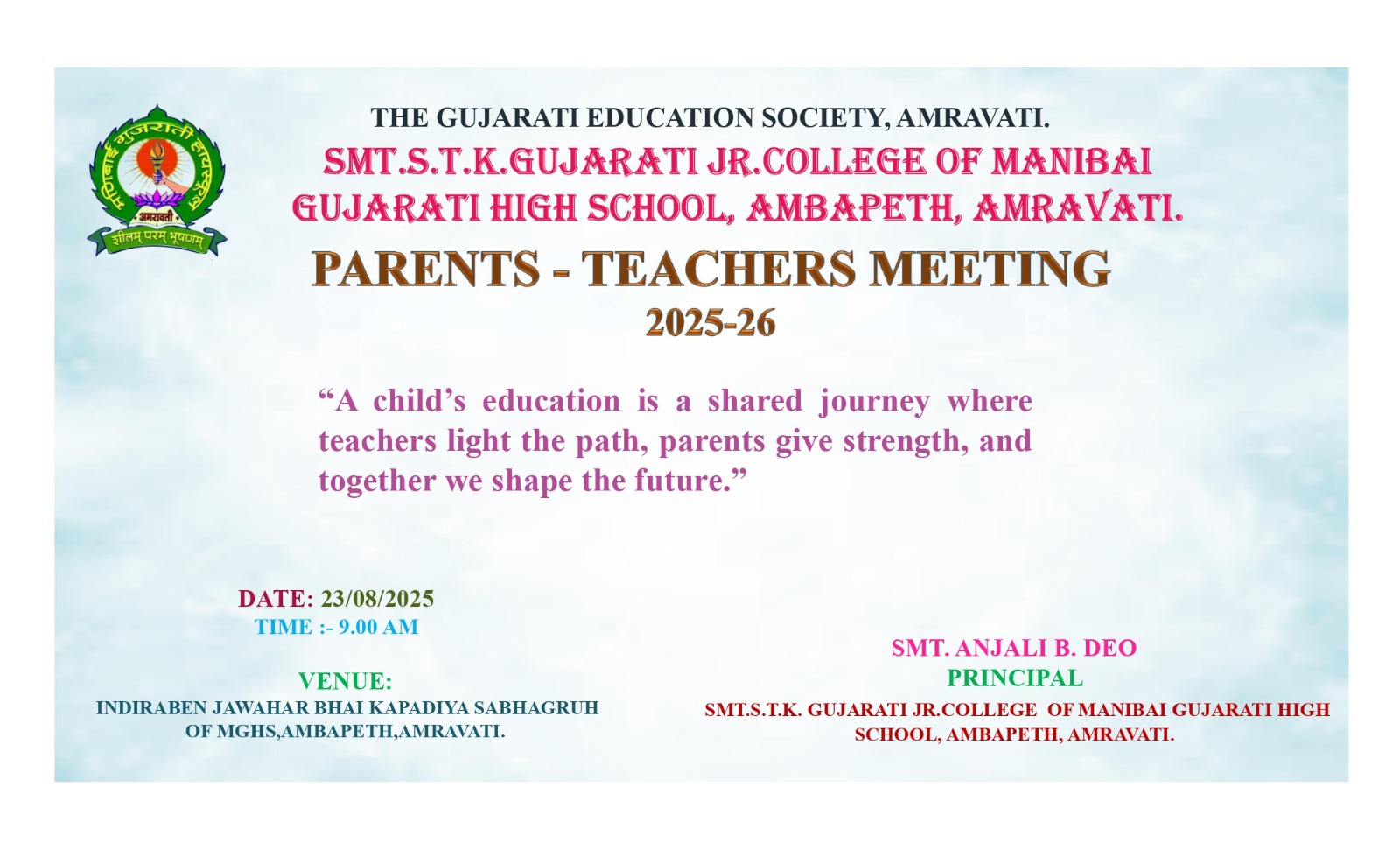 मणिबाई गुजराती हायस्कूल
अमरावती
शीलम् परम् भूषणम्

THE GUJARATI EDUCATION SOCIETY, AMRAVATI.

SMT.S.T.K.GUJARATI JR.COLLEGE OF MANIBAI GUJARATI HIGH SCHOOL, AMBAPETH, AMRAVATI.

PARENTS - TEACHERS MEETING
2025-26

“A child’s education is a shared journey where teachers light the path, parents give strength, and together we shape the future.”

DATE: 23/08/2025
TIME :- 9.00 AM

VENUE:
INDIRABEN JAWAHAR BHAI KAPADIYA SABHAGRUH OF MGHS,AMBAPETH,AMRAVATI.

SMT. ANJALI B. DEO
PRINCIPAL
SMT.S.T.K. GUJARATI JR.COLLEGE OF MANIBAI GUJARATI HIGH SCHOOL, AMBAPETH, AMRAVATI.